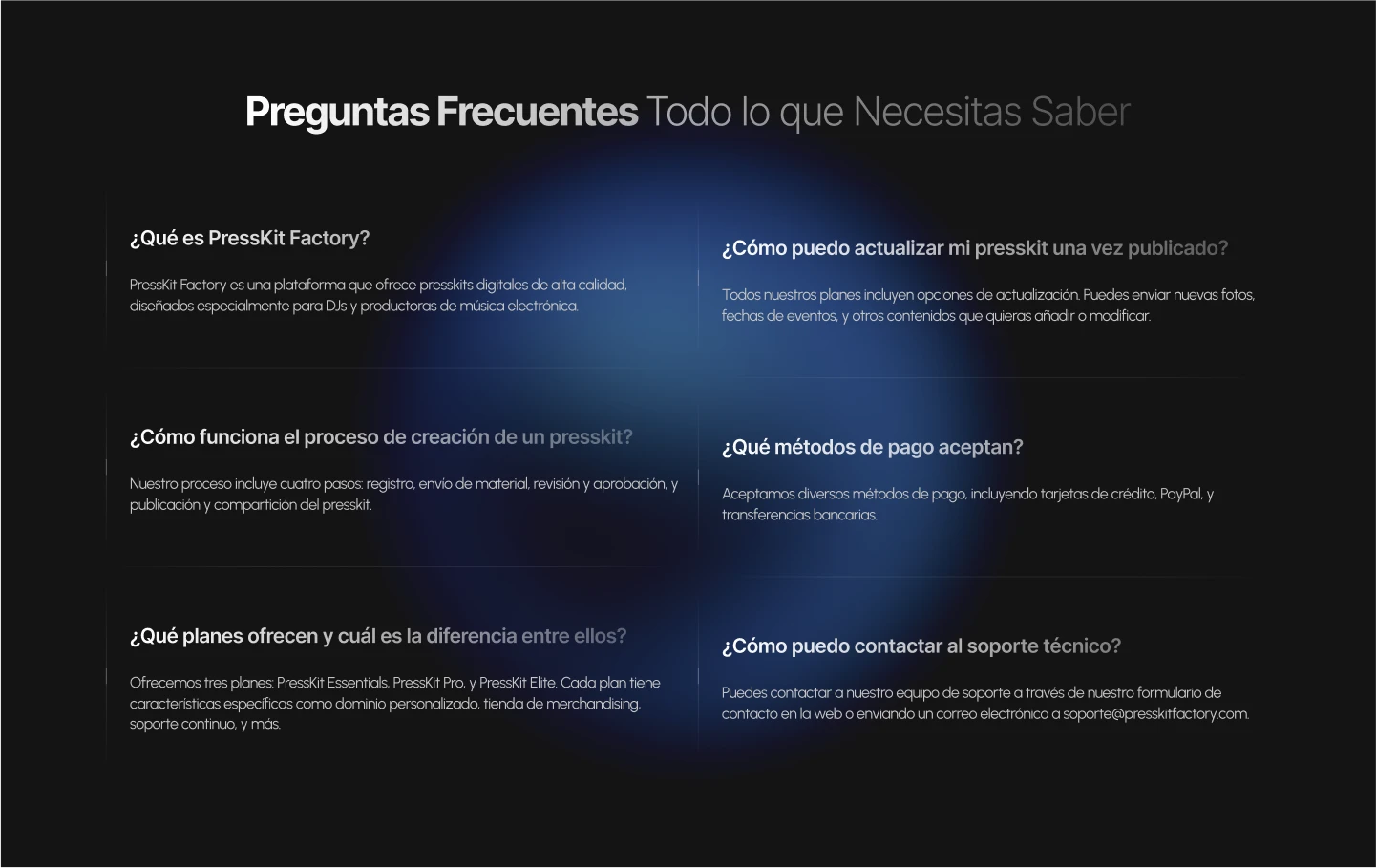 Preguntas Frecuentes Todo lo que Necesitas Saber

¿Qué es PressKit Factory?

PressKit Factory es una plataforma que ofrece presskits digitales de alta calidad, diseñados especialmente para DJs y productoras de música electrónica.

¿Cómo funciona el proceso de creación de un presskit?

Nuestro proceso incluye cuatro pasos: registro, envío de material, revisión y aprobación, y publicación y compartición del presskit.

¿Qué planes ofrecen y cuál es la diferencia entre ellos?

Ofrecemos tres planes: PressKit Essentials, PressKit Pro, y PressKit Elite. Cada plan tiene características específicas como dominio personalizado, tienda de merchandising, soporte continuo, y más.

¿Cómo puedo actualizar mi presskit una vez publicado?

Todos nuestros planes incluyen opciones de actualización. Puedes enviar nuevas fotos, fechas de eventos, y otros contenidos que quieras añadir o modificar.

¿Qué métodos de pago aceptan?

Aceptamos diversos métodos de pago, incluyendo tarjetas de crédito, PayPal, y transferencias bancarias.

¿Cómo puedo contactar al soporte técnico?

Puedes contactar a nuestro equipo de soporte a través de nuestro formulario de contacto en la web o enviando un correo electrónico a soporte@presskitfactory.com.